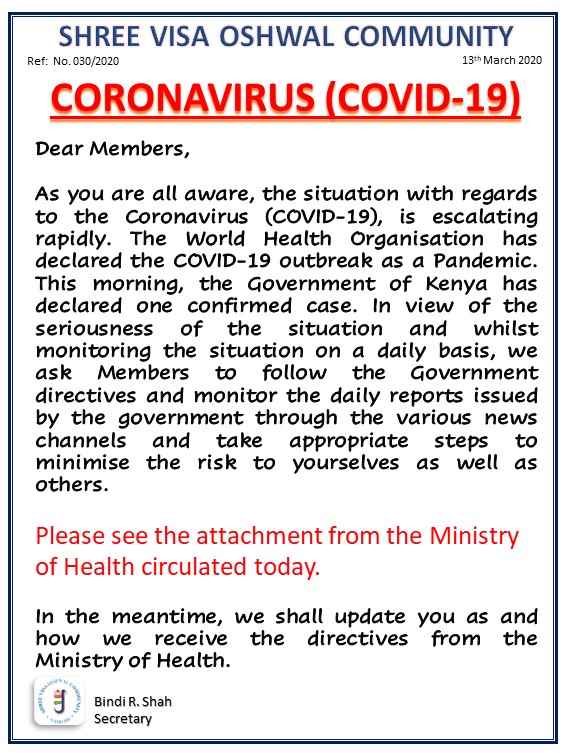 SHREE VISA OSHWAL COMMUNITY

Ref: No. 030/2020

13th March 2020

CORONAVIRUS (COVID-19)

Dear Members,

As you are all aware, the situation with regards to the Coronavirus (COVID-19), is escalating rapidly. The World Health Organisation has declared the COVID-19 outbreak as a Pandemic. This morning, the Government of Kenya has declared one confirmed case. In view of the seriousness of the situation and whilst monitoring the situation on a daily basis, we ask Members to follow the Government directives and monitor the daily reports issued by the government through the various news channels and take appropriate steps to minimise the risk to yourselves as well as others.

Please see the attachment from the Ministry of Health circulated today.

In the meantime, we shall update you as and how we receive the directives from the Ministry of Health.

SHREE VISA OSHWAL COMMUNITY NAIROBI

Bindi R. Shah
Secretary